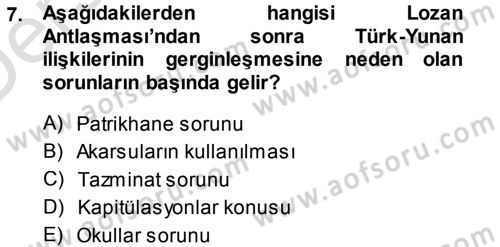 7. Aşağıdakilerden hangisi Lozan Antlaşması'ndan sonra Türk-Yunan ilişkilerinin gerginleşmesine neden olan sorunların başında gelir?

A) Patrikhane sorunu
B) Akarsuların kullanılması
C) Tazminat sorunu
D) Kapitülasyonlar konusu
E) Okullar sorunu

www.aofsoru.com
www.aofsoru.com
www.aofsoru.com
www.aofsoru.com